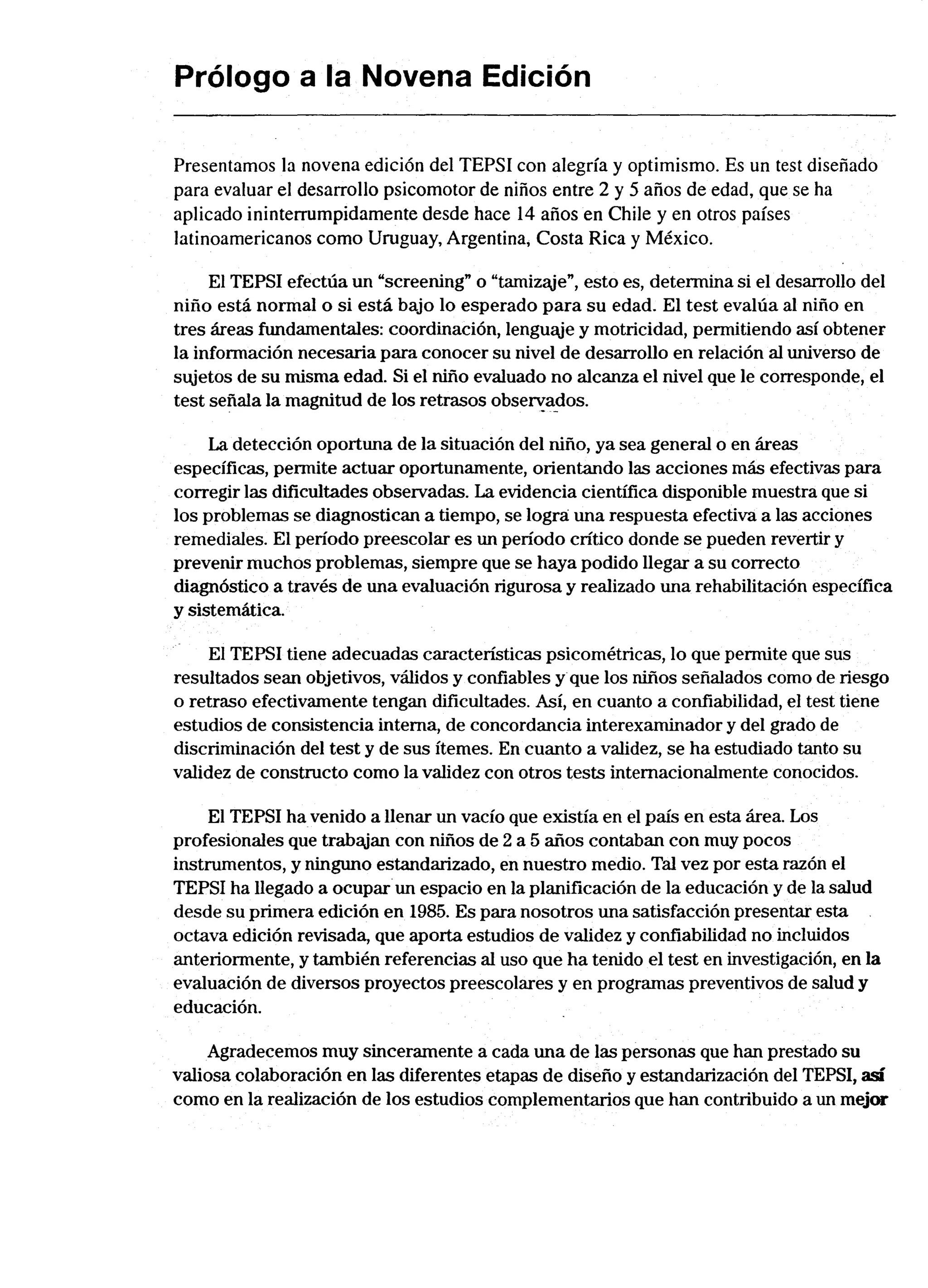 Prólogo a la Novena Edición

Presentamos la novena edición del TEPSI con alegría y optimismo. Es un test diseñado para evaluar el desarrollo psicomotor de niños entre 2 y 5 años de edad, que se ha aplicado ininterrumpidamente desde hace 14 años en Chile y en otros países latinoamericanos como Uruguay, Argentina, Costa Rica y México.

El TEPSI efectúa un "screening" o "tamizaje", esto es, determina si el desarrollo del niño está normal o si está bajo lo esperado para su edad. El test evalúa al niño en tres áreas fundamentales: coordinación, lenguaje y motricidad, permitiendo así obtener la información necesaria para conocer su nivel de desarrollo en relación al universo de sujetos de su misma edad. Si el niño evaluado no alcanza el nivel que le corresponde, el test señala la magnitud de los retrasos observados.

La detección oportuna de la situación del niño, ya sea general o en áreas específicas, permite actuar oportunamente, orientando las acciones más efectivas para corregir las dificultades observadas. La evidencia científica disponible muestra que si los problemas se diagnostican a tiempo, se logra una respuesta efectiva a las acciones remediales. El período preescolar es un período crítico donde se pueden revertir y prevenir muchos problemas, siempre que se haya podido llegar a su correcto diagnóstico a través de una evaluación rigurosa y realizado una rehabilitación específica y sistemática.

El TEPSI tiene adecuadas características psicométricas, lo que permite que sus resultados sean objetivos, válidos y confiables y que los niños señalados como de riesgo o retraso efectivamente tengan dificultades. Así, en cuanto a confiabilidad, el test tiene estudios de consistencia interna, de concordancia interexaminador y del grado de discriminación del test y de sus ítemes. En cuanto a validez, se ha estudiado tanto su validez de constructo como la validez con otros tests internacionalmente conocidos.

El TEPSI ha venido a llenar un vacío que existía en el país en esta área. Los profesionales que trabajan con niños de 2 a 5 años contaban con muy pocos instrumentos, y ninguno estandarizado, en nuestro medio. Tal vez por esta razón el TEPSI ha llegado a ocupar un espacio en la planificación de la educación y de la salud desde su primera edición en 1985. Es para nosotros una satisfacción presentar esta octava edición revisada, que aporta estudios de validez y confiabilidad no incluidos anteriormente, y también referencias al uso que ha tenido el test en investigación, en la evaluación de diversos proyectos preescolares y en programas preventivos de salud y educación.

Agradecemos muy sinceramente a cada una de las personas que han prestado su valiosa colaboración en las diferentes etapas de diseño y estandarización del TEPSI, así como en la realización de los estudios complementarios que han contribuido a un mejor